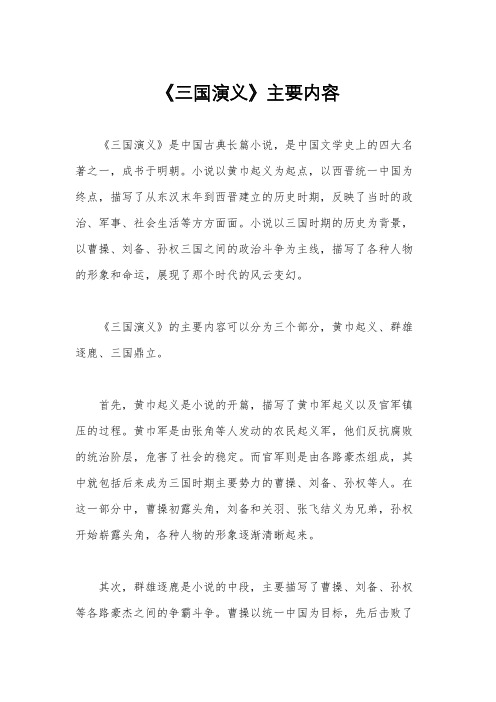 《三国演义》主要内容

《三国演义》是中国古典长篇小说，是中国文学史上的四大名著之一，成书于明朝。小说以黄巾起义为起点，以西晋统一中国为终点，描写了从东汉末年到西晋建立的历史时期，反映了当时的政治、军事、社会生活等方方面面。小说以三国时期的历史为背景，以曹操、刘备、孙权三国之间的政治斗争为主线，描写了各种人物的形象和命运，展现了那个时代的风云变幻。

《三国演义》的主要内容可以分为三个部分，黄巾起义、群雄逐鹿、三国鼎立。

首先，黄巾起义是小说的开篇，描写了黄巾军起义以及官军镇压的过程。黄巾军是由张角等人发动的农民起义军，他们反抗腐败的统治阶层，危害了社会的稳定。而官军则是由各路豪杰组成，其中就包括后来成为三国时期主要势力的曹操、刘备、孙权等人。在这一部分中，曹操初露头角，刘备和关羽、张飞结义为兄弟，孙权开始崭露头角，各种人物的形象逐渐清晰起来。

其次，群雄逐鹿是小说的中段，主要描写了曹操、刘备、孙权等各路豪杰之间的争霸斗争。曹操以统一中国为目标，先后击败了